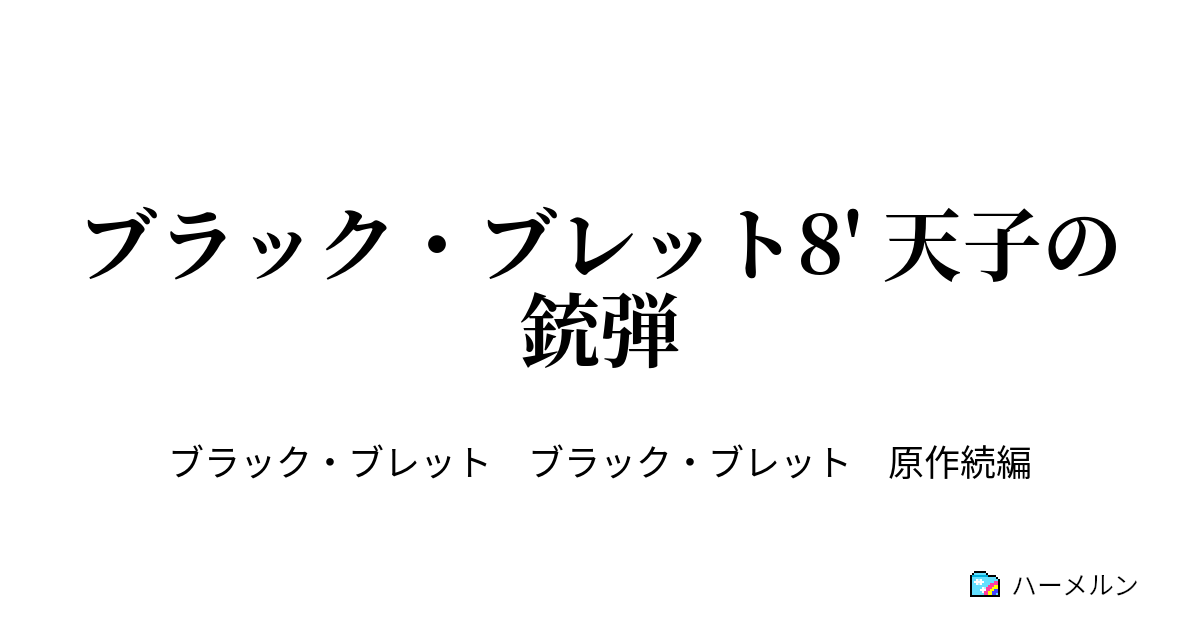 ブラック・ブレット8' 天子の銃弾

ブラック・ブレット　ブラック・ブレット　原作続編

ハーメルン